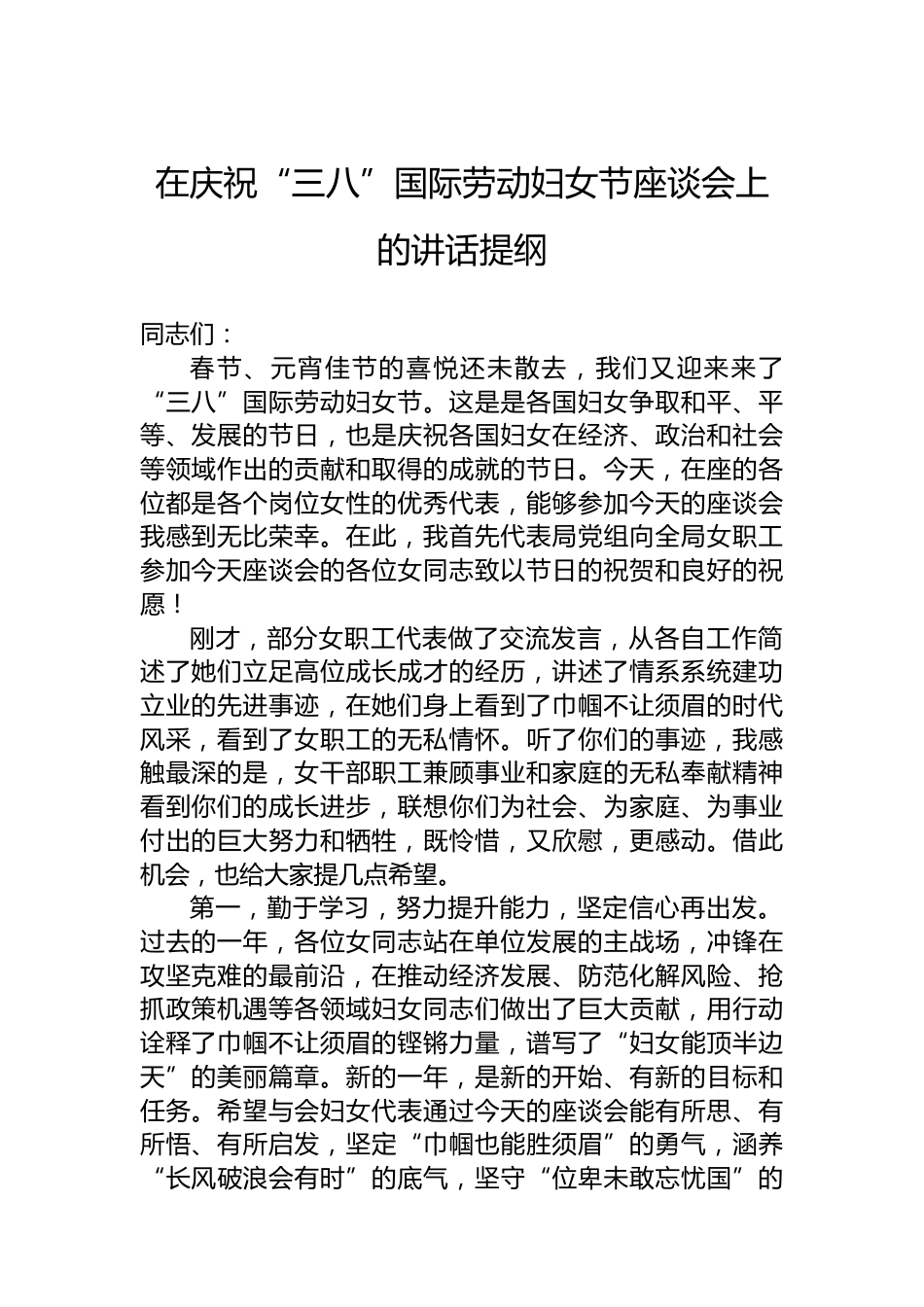 在庆祝“三八”国际劳动妇女节座谈会上的讲话提纲

同志们：

春节、元宵佳节的喜悦还未散去，我们又迎来来了“三八”国际劳动妇女节。这是是各国妇女争取和平、平等、发展的节日，也是庆祝各国妇女在经济、政治和社会等领域作出的贡献和取得的成就的节日。今天，在座的各位都是各个岗位女性的优秀代表，能够参加今天的座谈会我感到无比荣幸。在此，我首先代表局党组向全局女职工参加今天座谈会的各位女同志致以节日的祝贺和良好的祝愿！

刚才，部分女职工代表做了交流发言，从各自工作简述了她们立足高位成长成才的经历，讲述了情系系统建功立业的先进事迹，在她们身上看到了巾帼不让须眉的时代风采，看到了女职工的无私情怀。听了你们的事迹，我感触最深的是，女干部职工兼顾事业和家庭的无私奉献精神看到你们的成长进步，联想你们为社会、为家庭、为事业付出的巨大努力和牺牲，既怜惜，又欣慰，更感动。借此机会，也给大家提几点希望。

第一，勤于学习，努力提升能力，坚定信心再出发。过去的一年，各位女同志站在单位发展的主战场，冲锋在攻坚克难的最前沿，在推动经济发展、防范化解风险、抢抓政策机遇等各领域妇女同志们做出了巨大贡献，用行动诠释了巾帼不让须眉的铿锵力量，谱写了“妇女能顶半边天”的美丽篇章。新的一年，是新的开始、有新的目标和任务。希望与会妇女代表通过今天的座谈会能有所思、有所悟、有所启发，坚定“巾帼也能胜须眉”的勇气，涵养“长风破浪会有时”的底气，坚守“位卑未敢忘忧国”的